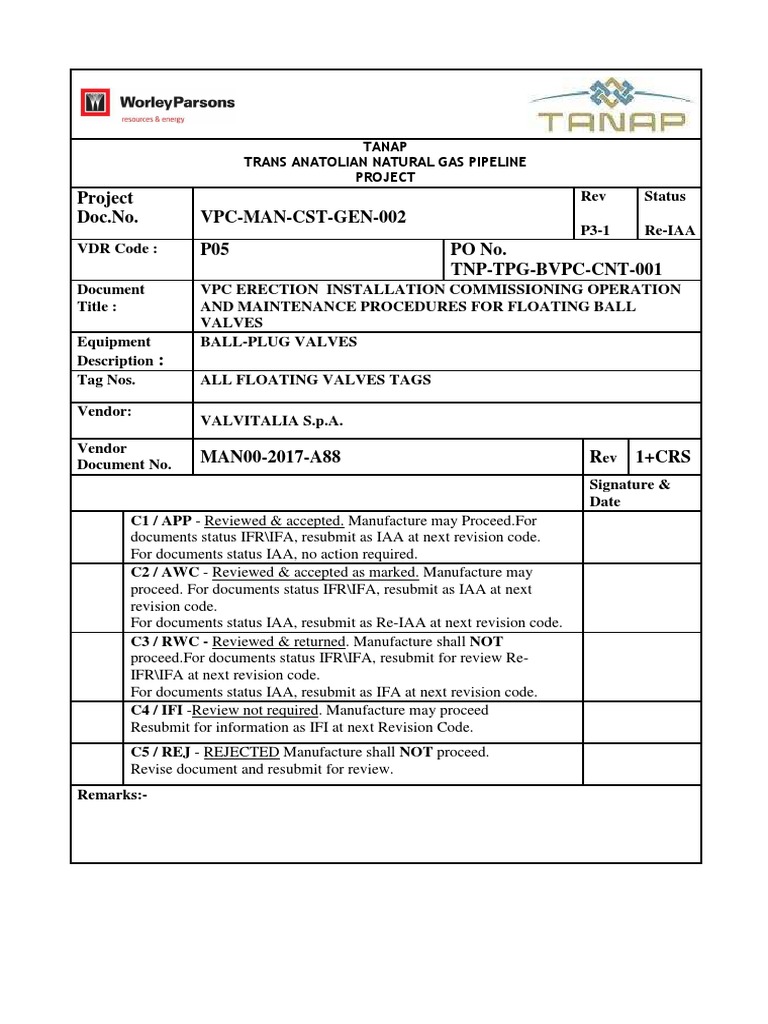 WorleyParsons
resources & energy

TANAP

TANAP
TRANS ANATOLIAN NATURAL GAS PIPELINE
PROJECT

| Project Doc.No. | VPC-MAN-CST-GEN-002 | | Rev P3-1 | Status Re-IAA |
|---|---|---|---|---|
| VDR Code : | P05 | PO No. TNP-TPG-BVPC-CNT-001 | | |
| Document Title : | VPC ERECTION INSTALLATION COMMISSIONING OPERATION AND MAINTENANCE PROCEDURES FOR FLOATING BALL VALVES | | | |
| Equipment Description : | BALL-PLUG VALVES | | | |
| Tag Nos. | ALL FLOATING VALVES TAGS | | | |
| Vendor: | VALVITALIA S.p.A. | | | |
| Vendor Document No. | MAN00-2017-A88 | | Rev | 1+CRS |

| | | Signature & Date |
|---|---|---|
| | C1 / APP - Reviewed & accepted. Manufacture may Proceed.For documents status IFR\IFA, resubmit as IAA at next revision code. For documents status IAA, no action required. | |
| | C2 / AWC - Reviewed & accepted as marked. Manufacture may proceed. For documents status IFR\IFA, resubmit as IAA at next revision code. For documents status IAA, resubmit as Re-IAA at next revision code. | |
| | C3 / RWC - Reviewed & returned. Manufacture shall NOT proceed.For documents status IFR\IFA, resubmit for review Re-IFR\IFA at next revision code. For documents status IAA, resubmit as IFA at next revision code. | |
| | C4 / IFI -Review not required. Manufacture may proceed Resubmit for information as IFI at next Revision Code. | |
| | C5 / REJ - REJECTED Manufacture shall NOT proceed. Revise document and resubmit for review. | |

Remarks:-